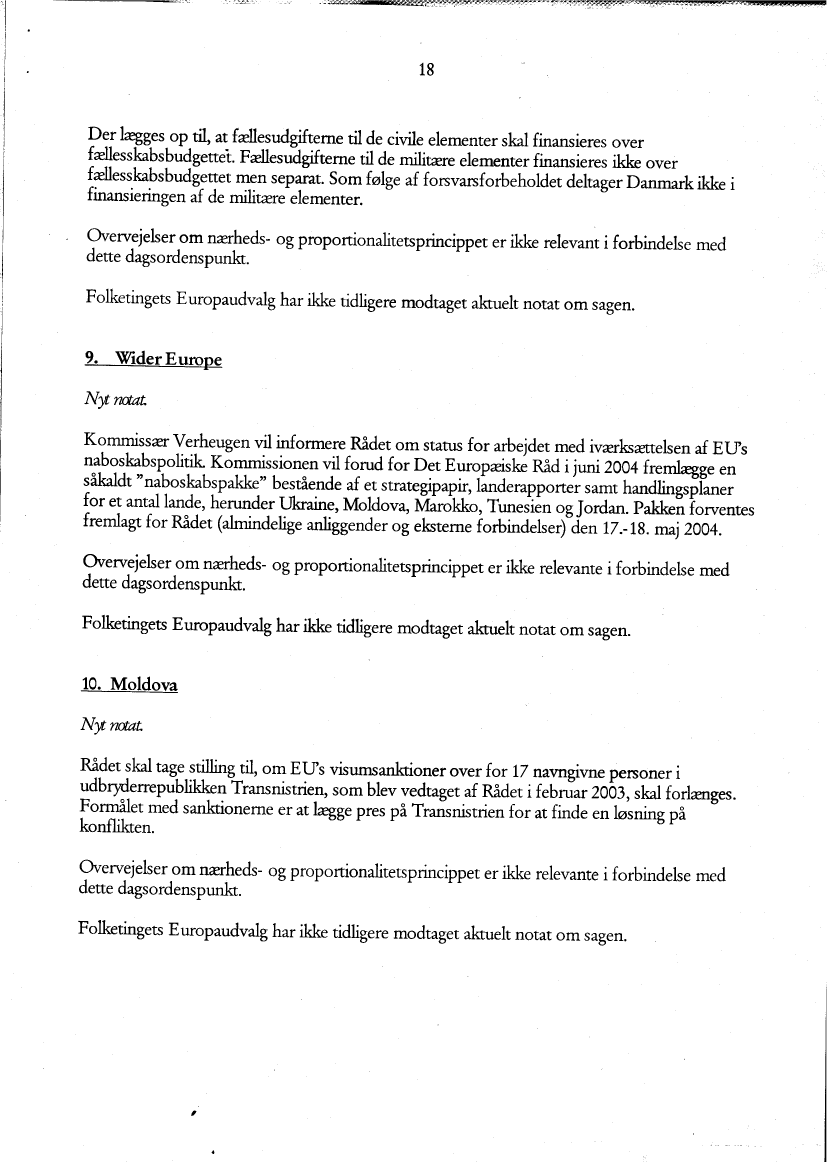 18

Der lægges op til, at fællesudgifterne til de civile elementer skal finansieres over fællesskabsbudgettet. Fællesudgifterne til de militære elementer finansieres ikke over fællesskabsbudgettet men separat. Som følge af forsvarsforbeholdet deltager Danmark ikke i finansieringen af de militære elementer.

Overvejelser om nærheds- og proportionalitetsprincippet er ikke relevant i forbindelse med dette dagsordenspunkt.

Folketingets Europaudvalg har ikke tidligere modtaget aktuelt notat om sagen.

9. Wider Europe

Nyt notat.

Kommissær Verheugen vil informere Rådet om status for arbejdet med iværksættelsen af EU's naboskabspolitik. Kommissionen vil forud for Det Europæiske Råd i juni 2004 fremlægge en såkaldt "naboskabspakke" bestående af et strategipapir, landerapporter samt handlingsplaner for et antal lande, herunder Ukraine, Moldova, Marokko, Tunesien og Jordan. Pakken forventes fremlagt for Rådet (almindelige anliggender og eksterne forbindelser) den 17.-18. maj 2004.

Overvejelser om nærheds- og proportionalitetsprincippet er ikke relevante i forbindelse med dette dagsordenspunkt.

Folketingets Europaudvalg har ikke tidligere modtaget aktuelt notat om sagen.

10. Moldova

Nyt notat.

Rådet skal tage stilling til, om EU's visumsanktioner over for 17 navngivne personer i udbryderrepublikken Transnistrien, som blev vedtaget af Rådet i februar 2003, skal forlænges. Formålet med sanktionerne er at lægge pres på Transnistrien for at finde en løsning på konflikten.

Overvejelser om nærheds- og proportionalitetsprincippet er ikke relevante i forbindelse med dette dagsordenspunkt.

Folketingets Europaudvalg har ikke tidligere modtaget aktuelt notat om sagen.